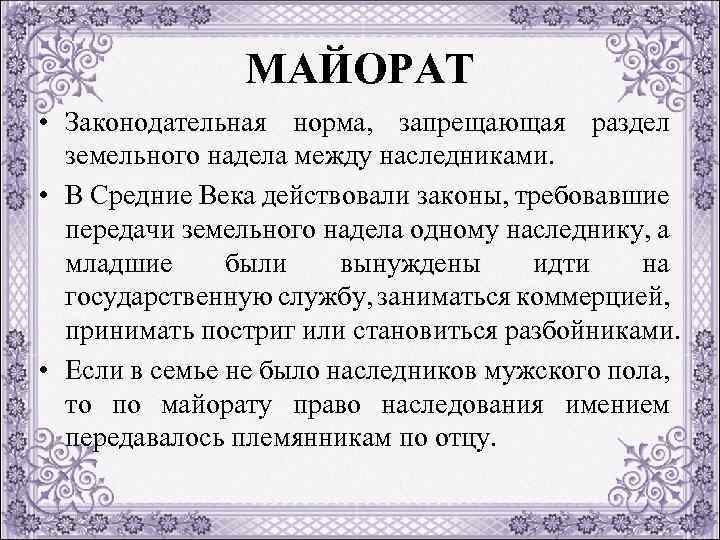 МАЙОРАТ

• Законодательная норма, запрещающая раздел земельного надела между наследниками.

• В Средние Века действовали законы, требовавшие передачи земельного надела одному наследнику, а младшие были вынуждены идти на государственную службу, заниматься коммерцией, принимать постриг или становиться разбойниками.

• Если в семье не было наследников мужского пола, то по майорату право наследования имением передавалось племянникам по отцу.